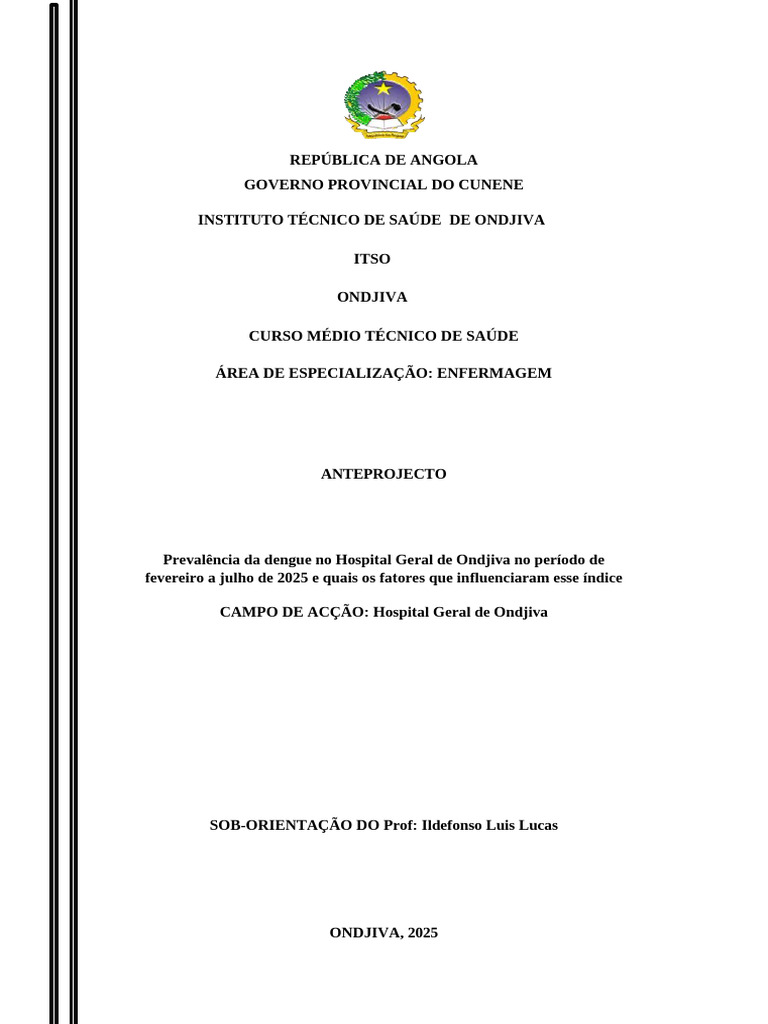 REPÚBLICA DE ANGOLA
GOVERNO PROVINCIAL DO CUNENE

INSTITUTO TÉCNICO DE SAÚDE DE ONDJIVA

ITSO

ONDJIVA

CURSO MÉDIO TÉCNICO DE SAÚDE

ÁREA DE ESPECIALIZAÇÃO: ENFERMAGEM

ANTEPROJECTO

Prevalência da dengue no Hospital Geral de Ondjiva no período de fevereiro a julho de 2025 e quais os fatores que influenciaram esse índice

CAMPO DE ACÇÃO: Hospital Geral de Ondjiva

SOB-ORIENTAÇÃO DO Prof: Ildefonso Luis Lucas

ONDJIVA, 2025